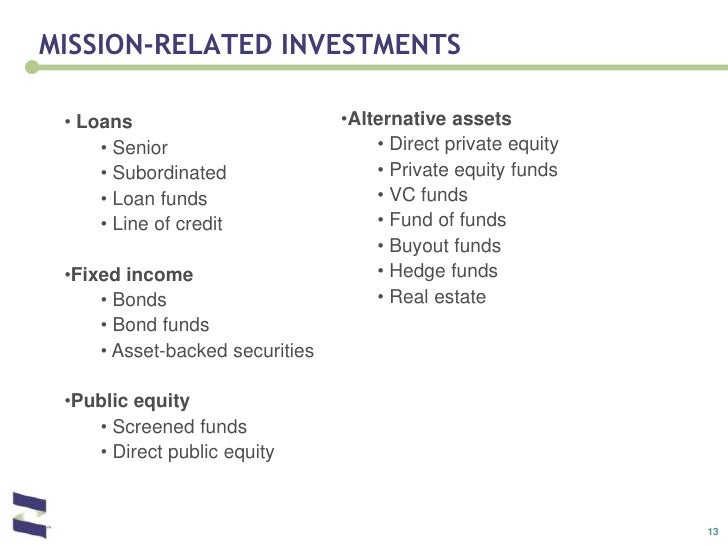 MISSION-RELATED INVESTMENTS

• Loans
• Senior
• Subordinated
• Loan funds
• Line of credit

•Fixed income
• Bonds
• Bond funds
• Asset-backed securities

•Public equity
• Screened funds
• Direct public equity

•Alternative assets
• Direct private equity
• Private equity funds
• VC funds
• Fund of funds
• Buyout funds
• Hedge funds
• Real estate

13